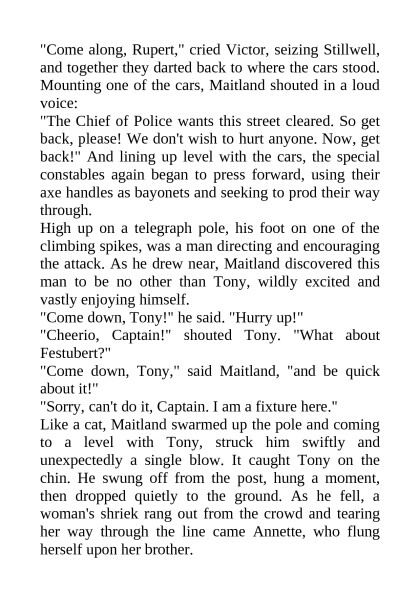 "Come along, Rupert," cried Victor, seizing Stillwell, and together they darted back to where the cars stood. Mounting one of the cars, Maitland shouted in a loud voice:

"The Chief of Police wants this street cleared. So get back, please! We don't wish to hurt anyone. Now, get back!" And lining up level with the cars, the special constables again began to press forward, using their axe handles as bayonets and seeking to prod their way through.

High up on a telegraph pole, his foot on one of the climbing spikes, was a man directing and encouraging the attack. As he drew near, Maitland discovered this man to be no other than Tony, wildly excited and vastly enjoying himself.

"Come down, Tony!" he said. "Hurry up!"

"Cheerio, Captain!" shouted Tony. "What about Festubert?"

"Come down, Tony," said Maitland, "and be quick about it!"

"Sorry, can't do it, Captain. I am a fixture here."

Like a cat, Maitland swarmed up the pole and coming to a level with Tony, struck him swiftly and unexpectedly a single blow. It caught Tony on the chin. He swung off from the post, hung a moment, then dropped quietly to the ground. As he fell, a woman's shriek rang out from the crowd and tearing her way through the line came Annette, who flung herself upon her brother.